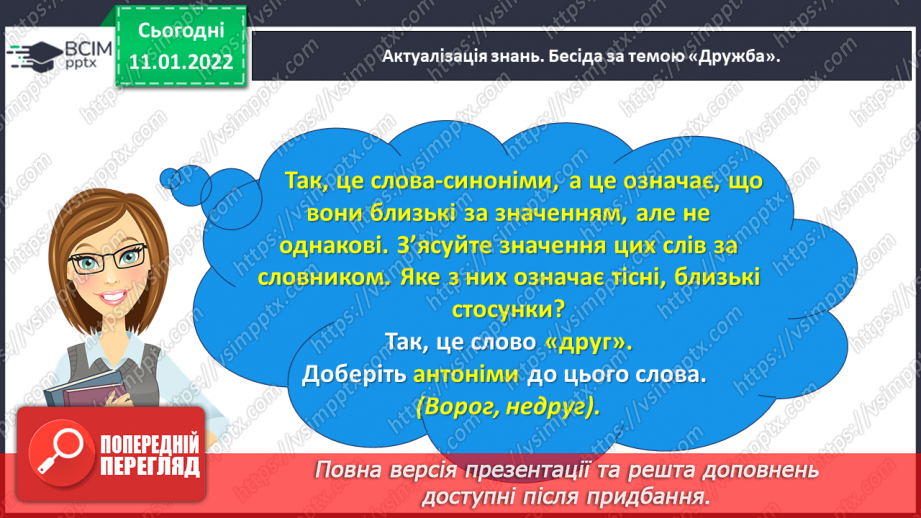 ВСІМ pptx

Сьогодні 11.01.2022

Актуалізація знань. Бесіда за темою «Дружба».

Так, це слова-синоніми, а це означає, що вони близькі за значенням, але не однакові. З'ясуйте значення цих слів за словником. Яке з них означає тісні, близькі стосунки?

Так, це слово «друг».

Доберіть антоніми до цього слова.

(Ворог, недруг).

ПОПЕРЕДНІЙ ПЕРЕГЛЯД

Повна версія презентації та решта доповнень доступні після придбання.

https://vsimpptx.com